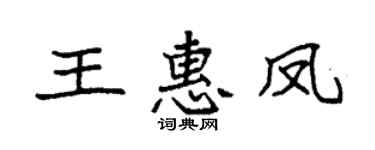 王惠凤
词典网